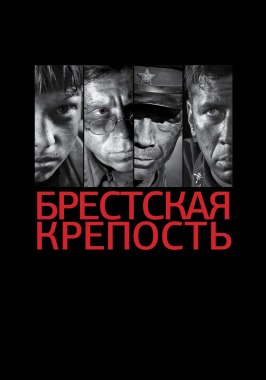 БРЕСТСКАЯ
КРЕПОСТЬ